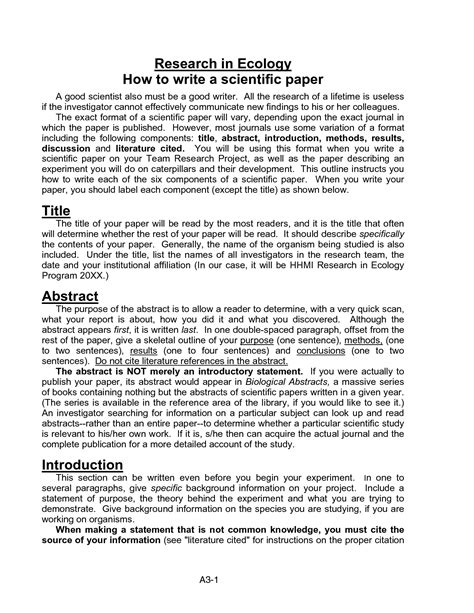 Research in Ecology
How to write a scientific paper

A good scientist also must be a good writer. All the research of a lifetime is useless if the investigator cannot effectively communicate new findings to his or her colleagues.

The exact format of a scientific paper will vary, depending upon the exact journal in which the paper is published. However, most journals use some variation of a format including the following components: title, abstract, introduction, methods, results, discussion and literature cited. You will be using this format when you write a scientific paper on your Team Research Project, as well as the paper describing an experiment you will do on caterpillars and their development. This outline instructs you how to write each of the six components of a scientific paper. When you write your paper, you should label each component (except the title) as shown below.

Title

The title of your paper will be read by the most readers, and it is the title that often will determine whether the rest of your paper will be read. It should describe specifically the contents of your paper. Generally, the name of the organism being studied is also included. Under the title, list the names of all investigators in the research team, the date and your institutional affiliation (In our case, it will be HHMI Research in Ecology Program 20XX.)

Abstract

The purpose of the abstract is to allow a reader to determine, with a very quick scan, what your report is about, how you did it and what you discovered. Although the abstract appears first, it is written last. In one double-spaced paragraph, offset from the rest of the paper, give a skeletal outline of your purpose (one sentence), methods, (one to two sentences), results (one to four sentences) and conclusions (one to two sentences). Do not cite literature references in the abstract.

The abstract is NOT merely an introductory statement. If you were actually to publish your paper, its abstract would appear in Biological Abstracts, a massive series of books containing nothing but the abstracts of scientific papers written in a given year. (The series is available in the reference area of the library, if you would like to see it.) An investigator searching for information on a particular subject can look up and read abstracts--rather than an entire paper--to determine whether a particular scientific study is relevant to his/her own work. If it is, s/he then can acquire the actual journal and the complete publication for a more detailed account of the study.

Introduction

This section can be written even before you begin your experiment. In one to several paragraphs, give specific background information on your project. Include a statement of purpose, the theory behind the experiment and what you are trying to demonstrate. Give background information on the species you are studying, if you are working on organisms.

When making a statement that is not common knowledge, you must cite the source of your information (see "literature cited" for instructions on the proper citation

A3-1